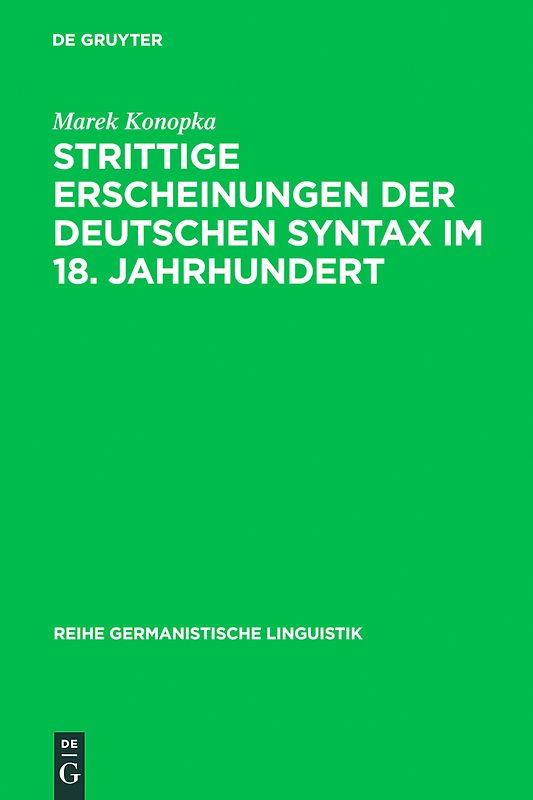 DE GRUYTER

Marek Konopka

STRITTIGE ERSCHEINUNGEN DER DEUTSCHEN SYNTAX IM 18. JAHRHUNDERT

REIHE GERMANISTISCHE LINGUISTIK

DE G